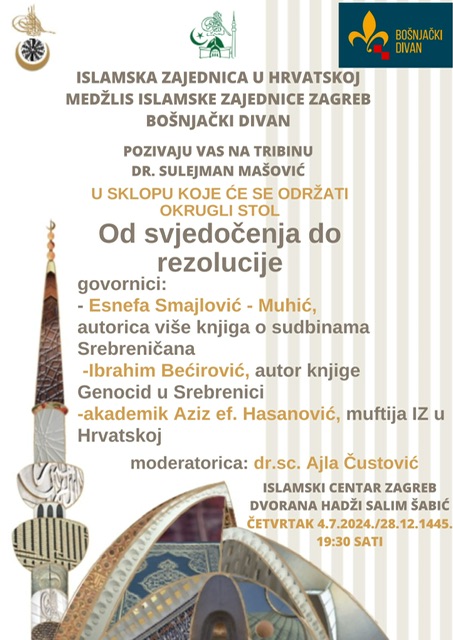 BOŠNJAČKI DIVAN

ISLAMSKA ZAJEDNICA U HRVATSKOJ
MEDŽLIS ISLAMSKE ZAJEDNICE ZAGREB
BOŠNJAČKI DIVAN

POZIVAJU VAS NA TRIBINU
DR. SULEJMAN MAŠOVIĆ

U SKLOPU KOJE ĆE SE ODRŽATI
OKRUGLI STOL

Od svjedočenja do rezolucije

govornici:
- Esnefa Smajlović - Muhić, autorica više knjiga o sudbinama Srebreničana
-Ibrahim Bećirović, autor knjige Genocid u Srebrenici
-akademik Aziz ef. Hasanović, muftija IZ u Hrvatskoj

moderatorica: dr.sc. Ajla Čustović

ISLAMSKI CENTAR ZAGREB
DVORANA HADŽI SALIM ŠABIĆ
ČETVRTAK 4.7.2024./28.12.1445.
19:30 SATI